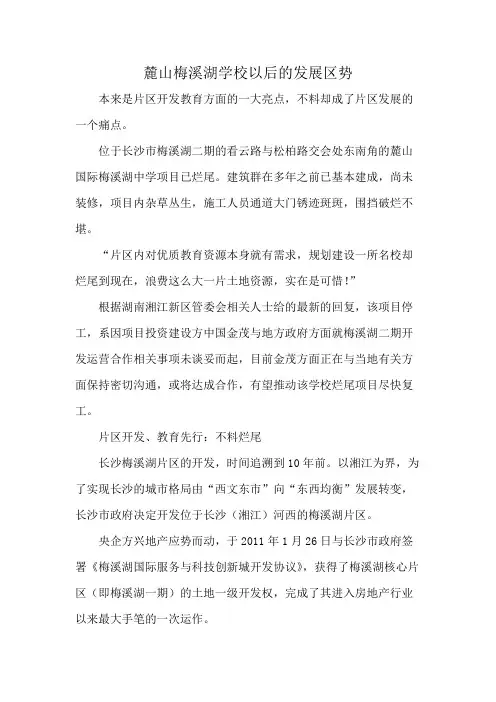 麓山梅溪湖学校以后的发展区势

本来是片区开发教育方面的一大亮点，不料却成了片区发展的一个痛点。

位于长沙市梅溪湖二期的看云路与松柏路交会处东南角的麓山国际梅溪湖中学项目已烂尾。建筑群在多年之前已基本建成，尚未装修，项目内杂草丛生，施工人员通道大门锈迹斑斑，围挡破烂不堪。

“片区内对优质教育资源本身就有需求，规划建设一所名校却烂尾到现在，浪费这么大一片土地资源，实在是可惜！”

根据湖南湘江新区管委会相关人士给的最新的回复，该项目停工，系因项目投资建设方中国金茂与地方政府方面就梅溪湖二期开发运营合作相关事项未谈妥而起，目前金茂方面正在与当地有关方面保持密切沟通，或将达成合作，有望推动该学校烂尾项目尽快复工。

片区开发、教育先行：不料烂尾

长沙梅溪湖片区的开发，时间追溯到10年前。以湘江为界，为了实现长沙的城市格局由“西文东市”向“东西均衡”发展转变，长沙市政府决定开发位于长沙（湘江）河西的梅溪湖片区。

央企方兴地产应势而动，于2011年1月26日与长沙市政府签署《梅溪湖国际服务与科技创新城开发协议》，获得了梅溪湖核心片区（即梅溪湖一期）的土地一级开发权，完成了其进入房地产行业以来最大手笔的一次运作。